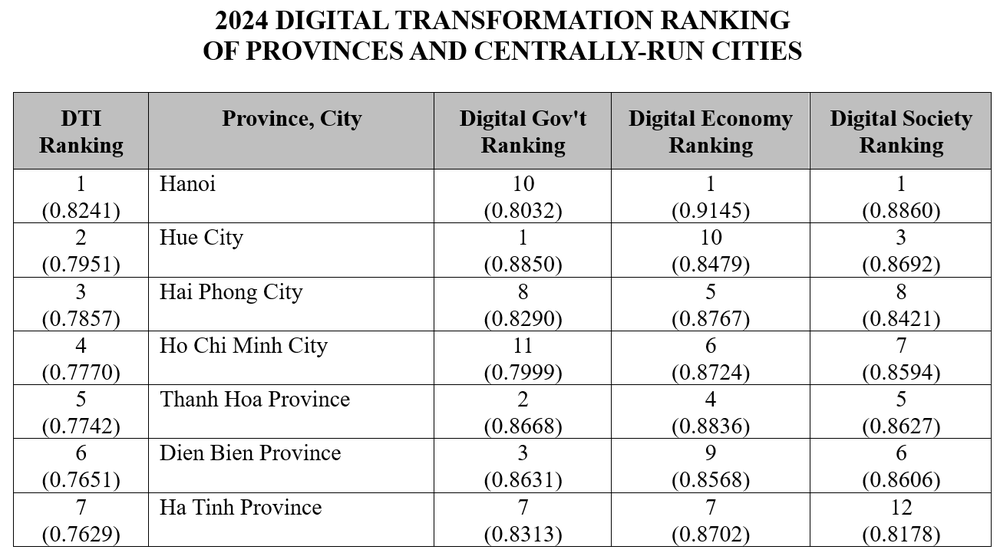 2024 DIGITAL TRANSFORMATION RANKING
OF PROVINCES AND CENTRALLY-RUN CITIES

| DTI Ranking | Province, City | Digital Gov't Ranking | Digital Economy Ranking | Digital Society Ranking |
|---|---|---|---|---|
| 1 (0.8241) | Hanoi | 10 (0.8032) | 1 (0.9145) | 1 (0.8860) |
| 2 (0.7951) | Hue City | 1 (0.8850) | 10 (0.8479) | 3 (0.8692) |
| 3 (0.7857) | Hai Phong City | 8 (0.8290) | 5 (0.8767) | 8 (0.8421) |
| 4 (0.7770) | Ho Chi Minh City | 11 (0.7999) | 6 (0.8724) | 7 (0.8594) |
| 5 (0.7742) | Thanh Hoa Province | 2 (0.8668) | 4 (0.8836) | 5 (0.8627) |
| 6 (0.7651) | Dien Bien Province | 3 (0.8631) | 9 (0.8568) | 6 (0.8606) |
| 7 (0.7629) | Ha Tinh Province | 7 (0.8313) | 7 (0.8702) | 12 (0.8178) |